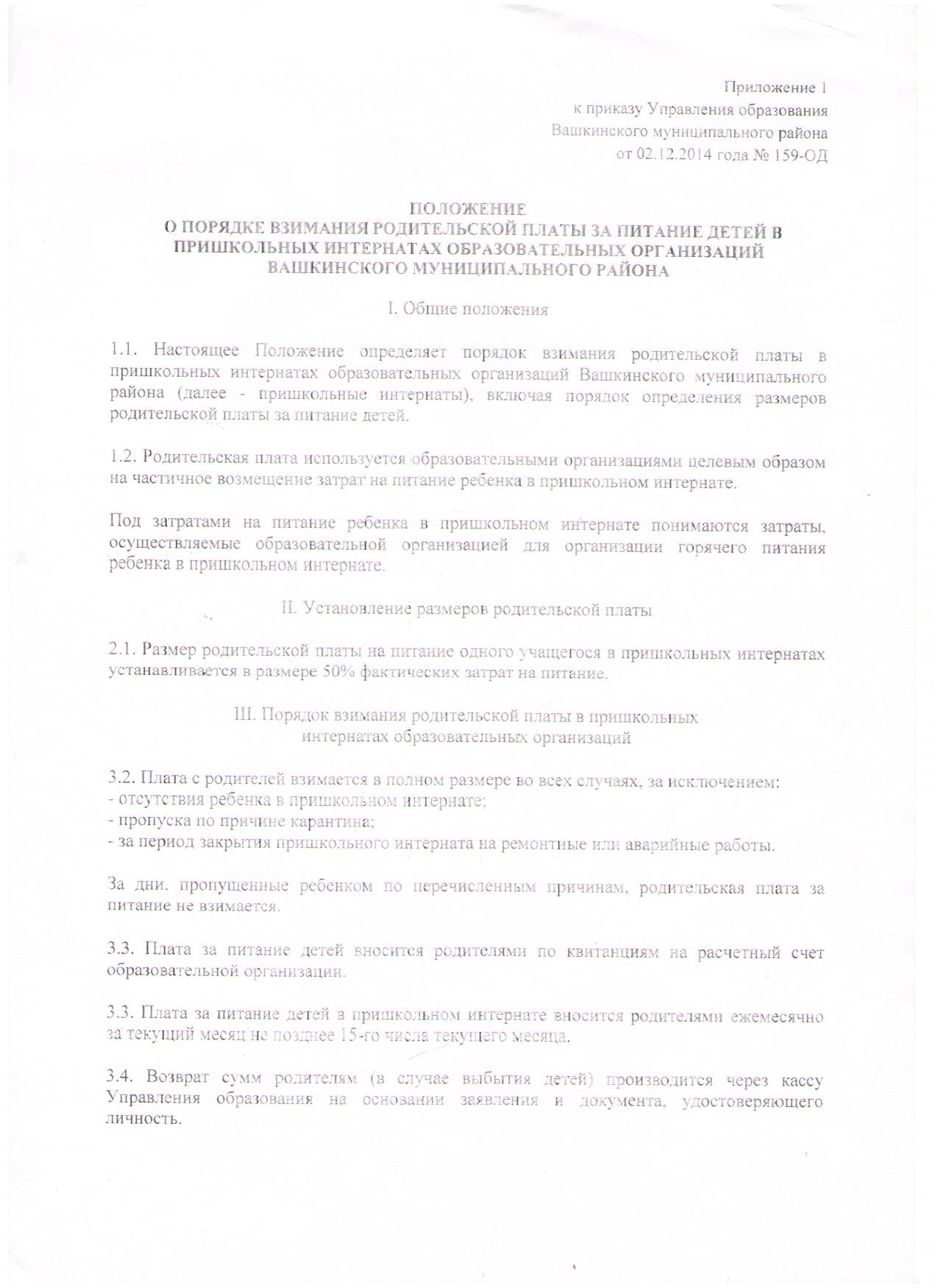 Приложение 1
к приказу Управления образования
Вашкинского муниципального района
от 02.12.2014 года № 159-ОД

ПОЛОЖЕНИЕ
О ПОРЯДКЕ ВЗИМАНИЯ РОДИТЕЛЬСКОЙ ПЛАТЫ ЗА ПИТАНИЕ ДЕТЕЙ В ПРИШКОЛЬНЫХ ИНТЕРНАТАХ ОБРАЗОВАТЕЛЬНЫХ ОРГАНИЗАЦИЙ ВАШКИНСКОГО МУНИЦИПАЛЬНОГО РАЙОНА

I. Общие положения

1.1. Настоящее Положение определяет порядок взимания родительской платы в пришкольных интернатах образовательных организаций Вашкинского муниципального района (далее - пришкольные интернаты), включая порядок определения размеров родительской платы за питание детей.

1.2. Родительская плата используется образовательными организациями целевым образом на частичное возмещение затрат на питание ребенка в пришкольном интернате.

Под затратами на питание ребенка в пришкольном интернате понимаются затраты, осуществляемые образовательной организацией для организации горячего питания ребенка в пришкольном интернате.

II. Установление размеров родительской платы

2.1. Размер родительской платы на питание одного учащегося в пришкольных интернатах устанавливается в размере 50% фактических затрат на питание.

III. Порядок взимания родительской платы в пришкольных интернатах образовательных организаций

3.2. Плата с родителей взимается в полном размере во всех случаях, за исключением:
- отсутствия ребенка в пришкольном интернате;
- пропуска по причине карантина;
- за период закрытия пришкольного интерната на ремонтные или аварийные работы.

За дни, пропущенные ребенком по перечисленным причинам, родительская плата за питание не взимается.

3.3. Плата за питание детей вносится родителями по квитанциям на расчетный счет образовательной организации.

3.3. Плата за питание детей в пришкольном интернате вносится родителями ежемесячно за текущий месяц не позднее 15-го числа текущего месяца.

3.4. Возврат сумм родителям (в случае выбытия детей) производится через кассу Управления образования на основании заявления и документа, удостоверяющего личность.